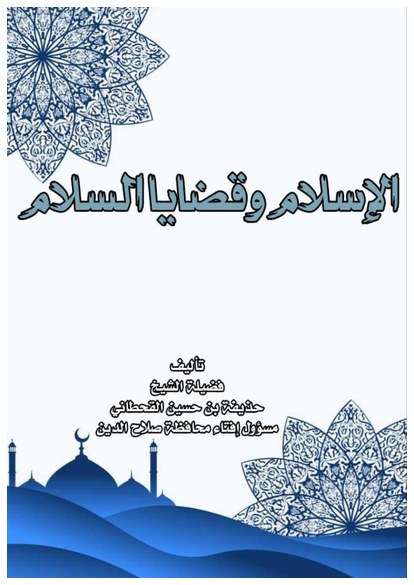 الإسلام وقضايا السلام

تأليف
فضيلة الشيخ
حذيفة بن حسين القحطاني
مسؤول إفتاء محافظة صلاح الدين